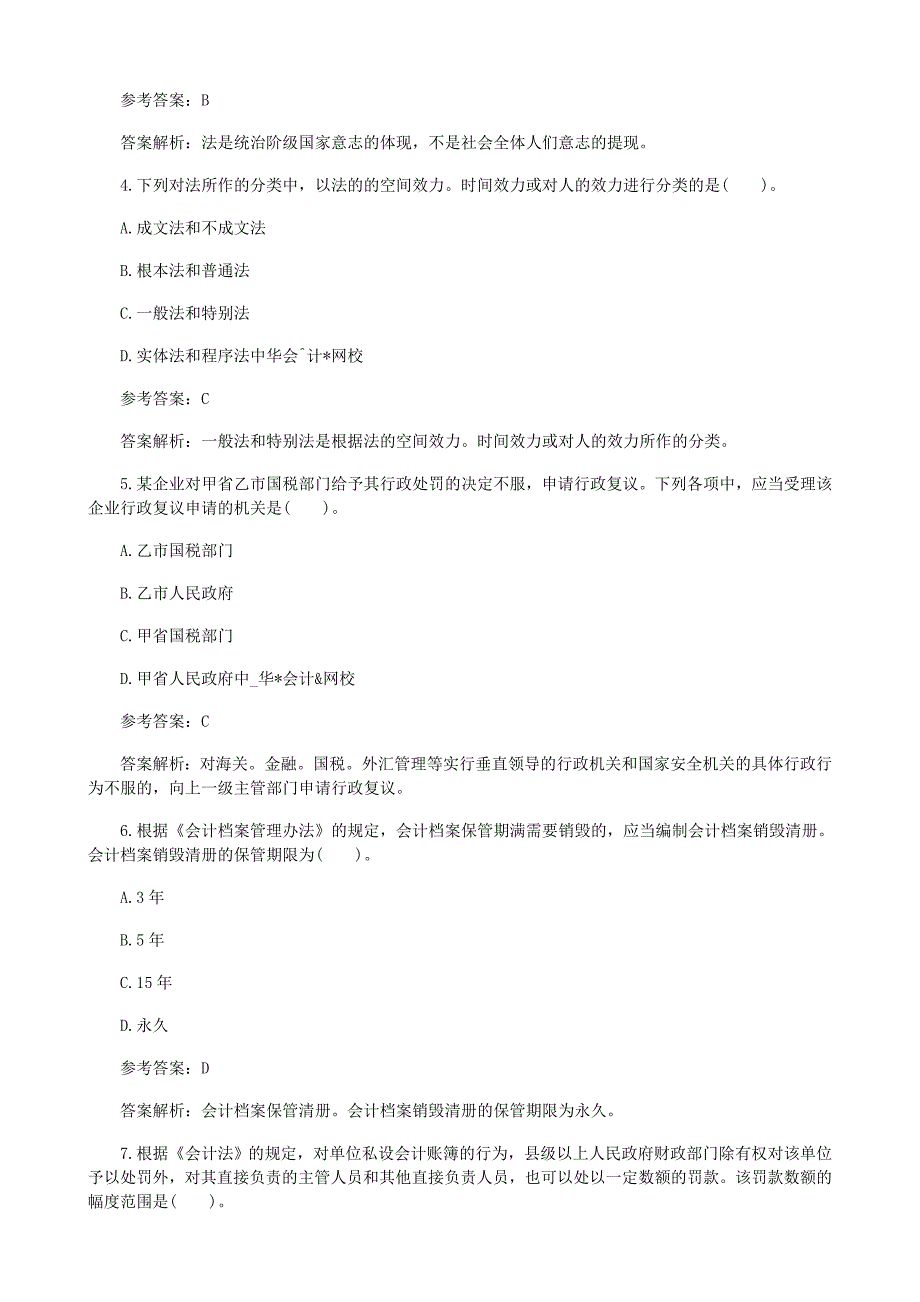 参考答案：B

答案解析：法是统治阶级国家意志的体现，不是社会全体人们意志的提现。

4.下列对法所作的分类中，以法的的空间效力。时间效力或对人的效力进行分类的是(　　)。

A.成文法和不成文法

B.根本法和普通法

C.一般法和特别法

D.实体法和程序法中华会^计*网校

参考答案：C

答案解析：一般法和特别法是根据法的空间效力。时间效力或对人的效力所作的分类。

5.某企业对甲省乙市国税部门给予其行政处罚的决定不服，申请行政复议。下列各项中，应当受理该企业行政复议申请的机关是(　　)。

A.乙市国税部门

B.乙市人民政府

C.甲省国税部门

D.甲省人民政府中_华*会计&网校

参考答案：C

答案解析：对海关。金融。国税。外汇管理等实行垂直领导的行政机关和国家安全机关的具体行政行为不服的，向上一级主管部门申请行政复议。

6.根据《会计档案管理办法》的规定，会计档案保管期满需要销毁的，应当编制会计档案销毁清册。会计档案销毁清册的保管期限为(　　)。

A.3年

B.5年

C.15年

D.永久

参考答案：D

答案解析：会计档案保管清册。会计档案销毁清册的保管期限为永久。

7.根据《会计法》的规定，对单位私设会计账簿的行为，县级以上人民政府财政部门除有权对该单位予以处罚外，对其直接负责的主管人员和其他直接负责人员，也可以处以一定数额的罚款。该罚款数额的幅度范围是(　　)。